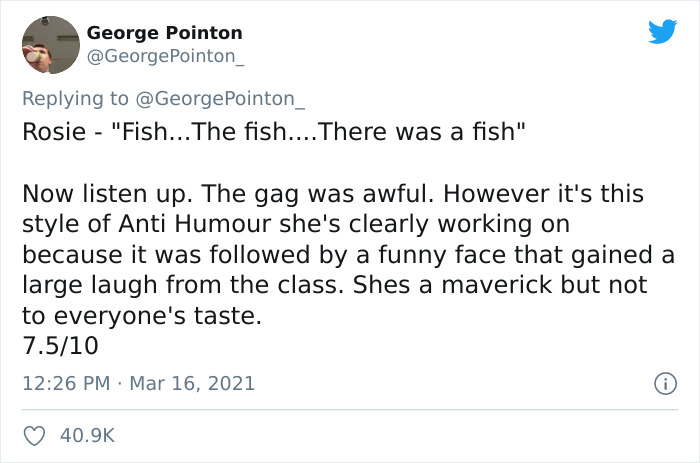 George Pointon
@GeorgePointon_

Replying to @GeorgePointon_
Rosie - "Fish...The fish....There was a fish"

Now listen up. The gag was awful. However it's this style of Anti Humour she's clearly working on because it was followed by a funny face that gained a large laugh from the class. Shes a maverick but not to everyone's taste.
7.5/10

12:26 PM · Mar 16, 2021

40.9K